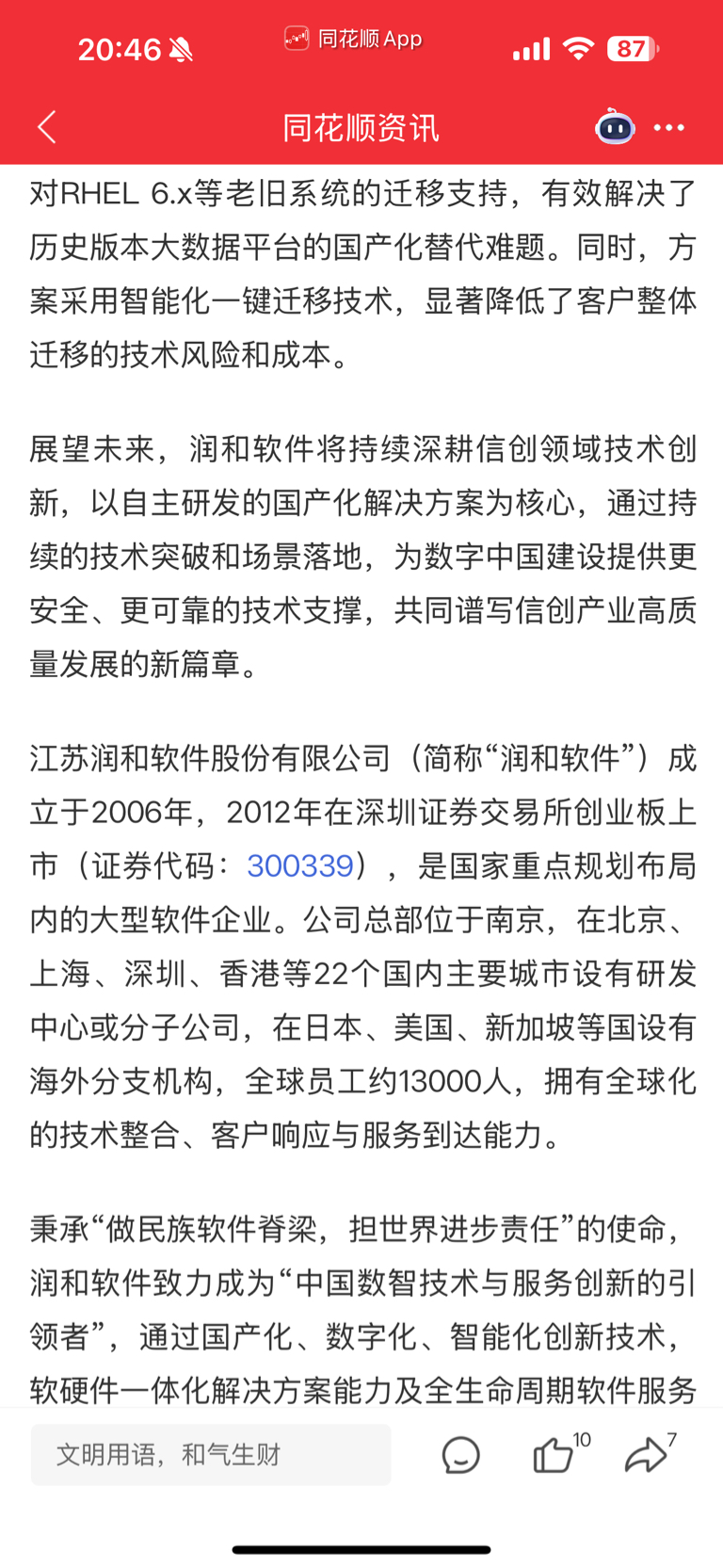 20:46

同花顺 App

87

同花顺资讯

对RHEL 6.x等老旧系统的迁移支持，有效解决了历史版本大数据平台的国产化替代难题。同时，方案采用智能化一键迁移技术，显著降低了客户整体迁移的技术风险和成本。

展望未来，润和软件将持续深耕信创领域技术创新，以自主研发的国产化解决方案为核心，通过持续的技术突破和场景落地，为数字中国建设提供更安全、更可靠的技术支撑，共同谱写信创产业高质量发展的新篇章。

江苏润和软件股份有限公司（简称“润和软件”）成立于2006年，2012年在深圳证券交易所创业板上市（证券代码：300339），是国家重点规划布局内的大型软件企业。公司总部位于南京，在北京、上海、深圳、香港等22个国内主要城市设有研发中心或分子公司，在日本、美国、新加坡等国设有海外分支机构，全球员工约13000人，拥有全球化的技术整合、客户响应与服务到达能力。

秉承“做民族软件脊梁，担世界进步责任”的使命，润和软件致力成为“中国数智技术与服务创新的引领者”，通过国产化、数字化、智能化创新技术，软硬件一体化解决方案能力及全生命周期软件服务

文明用语，和气生财

10

7